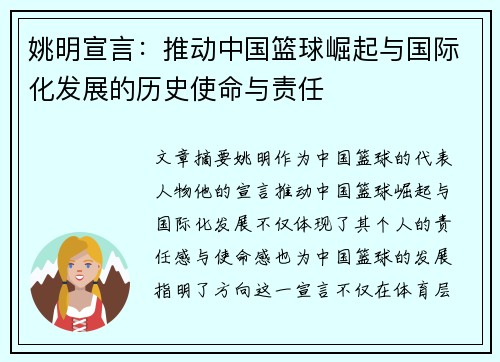 姚明宣言：推动中国篮球崛起与国际化发展的历史使命与责任

文章摘要姚明作为中国篮球的代表人物他的宣言推动中国篮球崛起与国际化发展不仅体现了其个人的责任感与使命感也为中国篮球的发展指明了方向这一宣言不仅在体育层